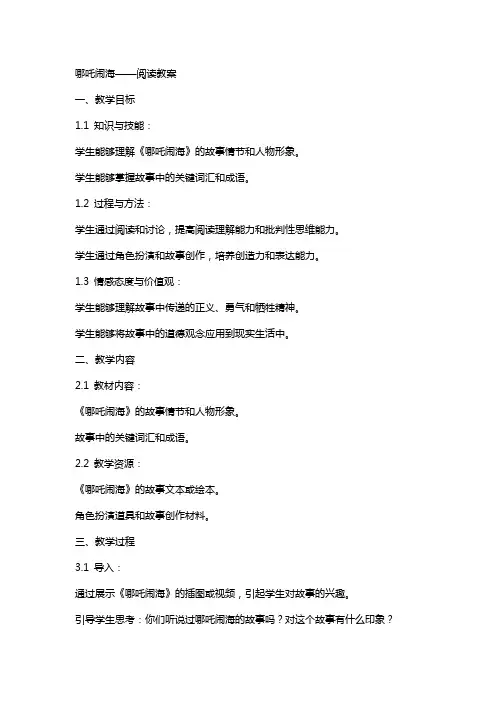 哪吒闹海——阅读教案

一、教学目标

1.1 知识与技能：

学生能够理解《哪吒闹海》的故事情节和人物形象。

学生能够掌握故事中的关键词汇和成语。

1.2 过程与方法：

学生通过阅读和讨论，提高阅读理解能力和批判性思维能力。

学生通过角色扮演和故事创作，培养创造力和表达能力。

1.3 情感态度与价值观：

学生能够理解故事中传递的正义、勇气和牺牲精神。

学生能够将故事中的道德观念应用到现实生活中。

二、教学内容

2.1 教材内容：

《哪吒闹海》的故事情节和人物形象。

故事中的关键词汇和成语。

2.2 教学资源：

《哪吒闹海》的故事文本或绘本。

角色扮演道具和故事创作材料。

三、教学过程

3.1 导入：

通过展示《哪吒闹海》的插图或视频，引起学生对故事的兴趣。

引导学生思考：你们听说过哪吒闹海的故事吗？对这个故事有什么印象？